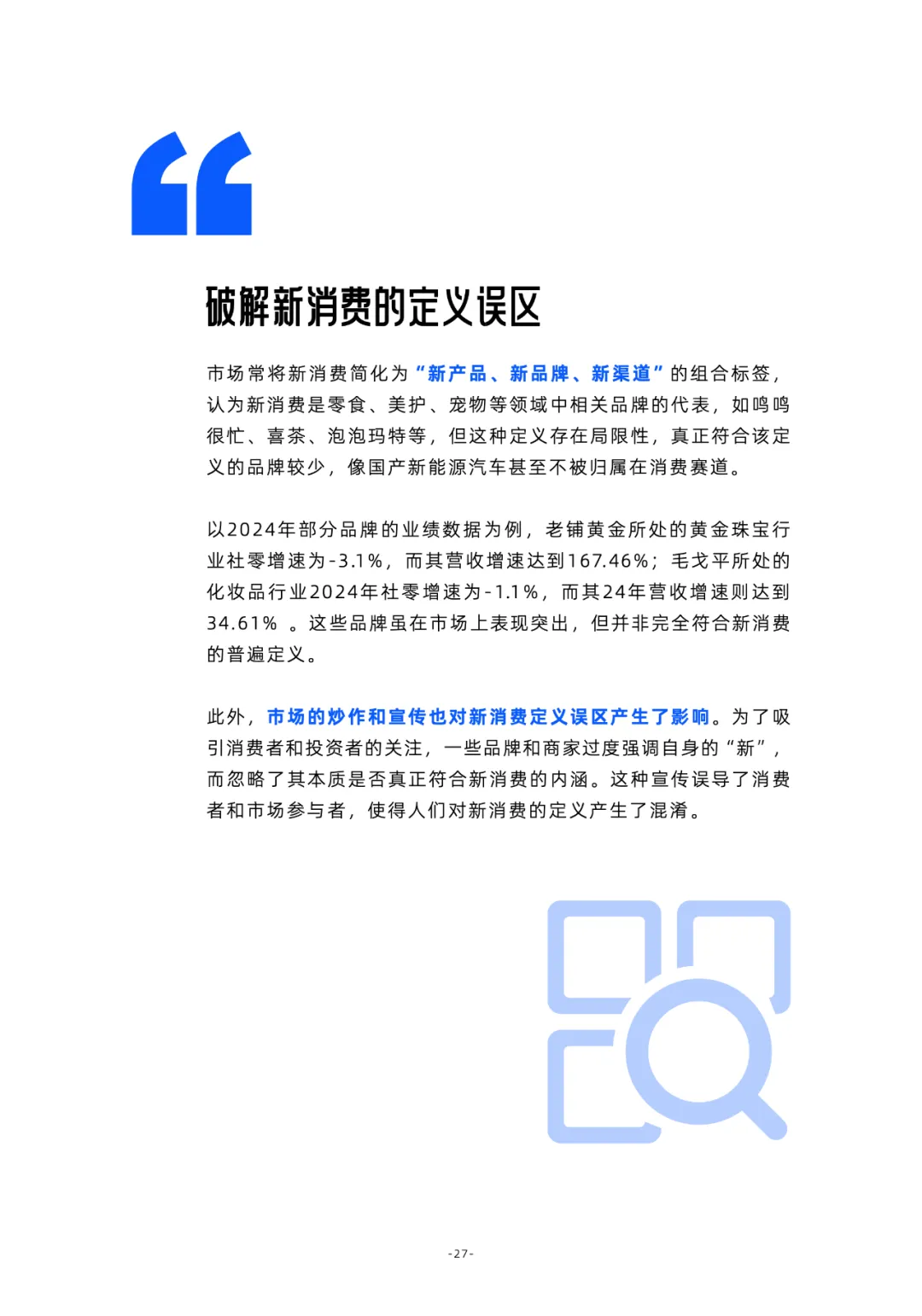 破解新消费的定义误区

市场常将新消费简化为“新产品、新品牌、新渠道”的组合标签，认为新消费是零食、美护、宠物等领域中相关品牌的代表，如鸣鸣很忙、喜茶、泡泡玛特等，但这种定义存在局限性，真正符合该定义的品牌较少，像国产新能源汽车甚至不被归属在消费赛道。

以2024年部分品牌的业绩数据为例，老铺黄金所处的黄金珠宝行业社零增速为-3.1%，而其营收增速达到167.46%；毛戈平所处的化妆品行业2024年社零增速为-1.1%，而其24年营收增速则达到34.61%。这些品牌虽在市场上表现突出，但并非完全符合新消费的普遍定义。

此外，市场的炒作和宣传也对新消费定义误区产生了影响。为了吸引消费者和投资者的关注，一些品牌和商家过度强调自身的“新”，而忽略了其本质是否真正符合新消费的内涵。这种宣传误导了消费者和市场参与者，使得人们对新消费的定义产生了混淆。

-27-